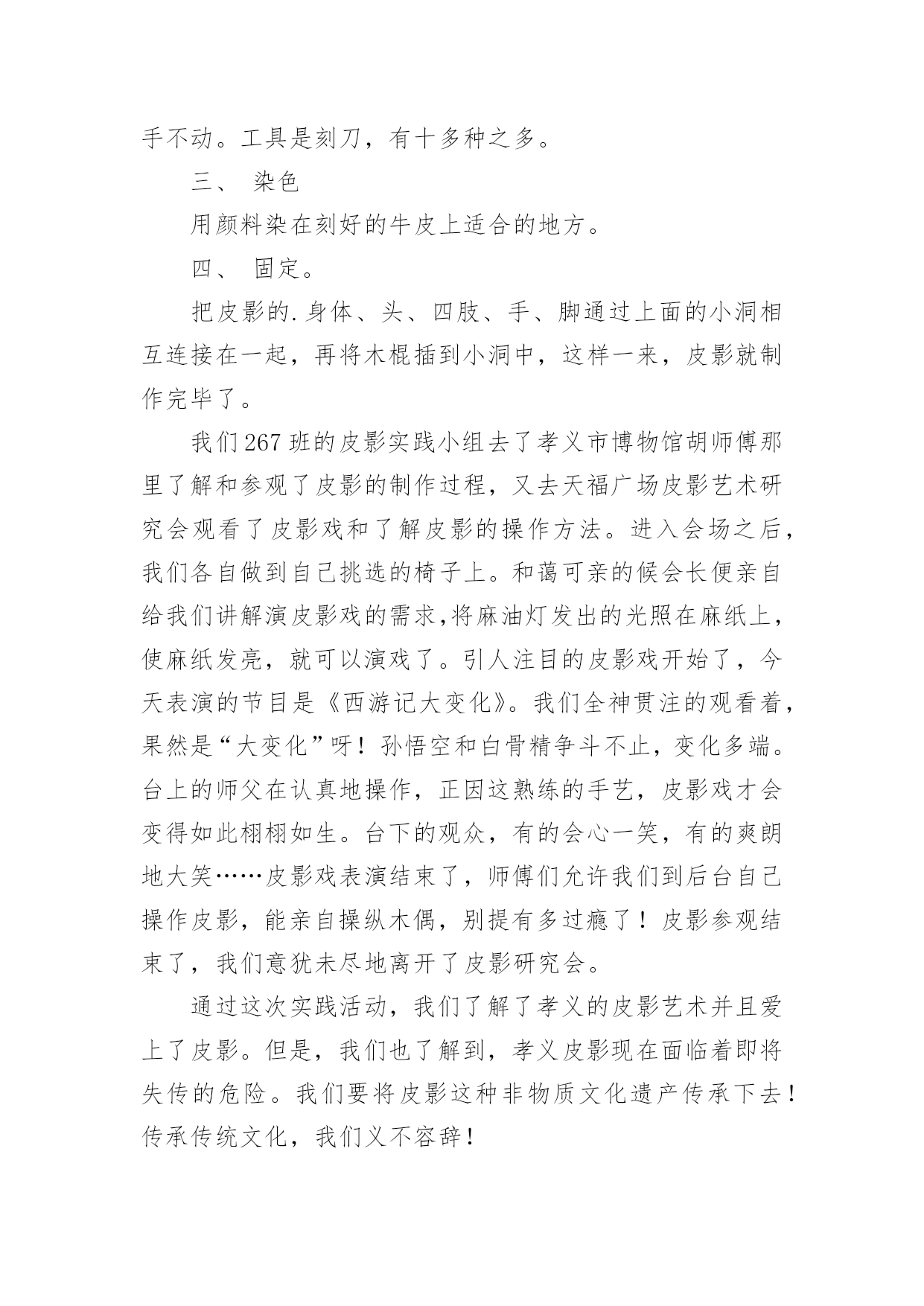 手不动。工具是刻刀，有十多种之多。

三、 染色

用颜料染在刻好的牛皮上适合的地方。

四、 固定。

把皮影的.身体、头、四肢、手、脚通过上面的小洞相互连接在一起，再将木棍插到小洞中，这样一来，皮影就制作完毕了。

我们267班的皮影实践小组去了孝义市博物馆胡师傅那里了解和参观了皮影的制作过程，又去天福广场皮影艺术研究会观看了皮影戏和了解皮影的操作方法。进入会场之后，我们各自做到自己挑选的椅子上。和蔼可亲的候会长便亲自给我们讲解演皮影戏的需求,将麻油灯发出的光照在麻纸上，使麻纸发亮，就可以演戏了。引人注目的皮影戏开始了，今天表演的节目是《西游记大变化》。我们全神贯注的观看着，果然是“大变化”呀！孙悟空和白骨精争斗不止，变化多端。台上的师父在认真地操作，正因这熟练的手艺，皮影戏才会变得如此栩栩如生。台下的观众，有的会心一笑，有的爽朗地大笑……皮影戏表演结束了，师傅们允许我们到后台自己操作皮影，能亲自操纵木偶，别提有多过瘾了！皮影参观结束了，我们意犹未尽地离开了皮影研究会。

通过这次实践活动，我们了解了孝义的皮影艺术并且爱上了皮影。但是，我们也了解到，孝义皮影现在面临着即将失传的危险。我们要将皮影这种非物质文化遗产传承下去！传承传统文化，我们义不容辞！